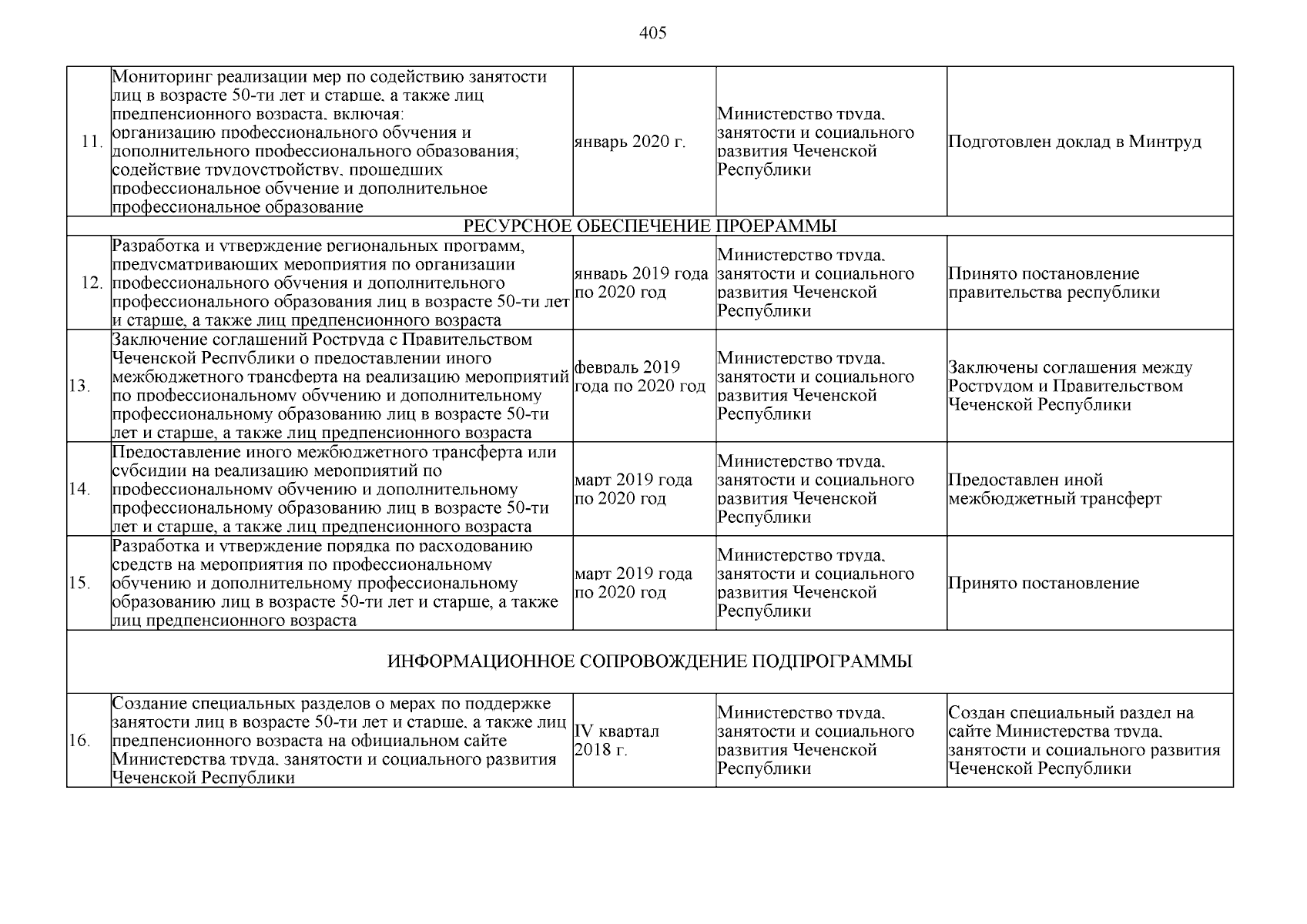 405

| | | | | |
|---|---|---|---|---|
| 11. | Мониторинг реализации мер по содействию занятости лиц в возрасте 50-ти лет и старше, а также лиц предпенсионного возраста, включая: организацию профессионального обучения и дополнительного профессионального образования; содействие трудоустройству, прошедших профессиональное обучение и дополнительное профессиональное образование | январь 2020 г. | Министерство труда, занятости и социального развития Чеченской Республики | Подготовлен доклад в Минтруд |
| РЕСУРСНОЕ ОБЕСПЕЧЕНИЕ ПРОЕРАММЫ | | | | |
| 12. | Разработка и утверждение региональных программ, предусматривающих мероприятия по организации профессионального обучения и дополнительного профессионального образования лиц в возрасте 50-ти лет и старше, а также лиц предпенсионного возраста | январь 2019 года по 2020 год | Министерство труда, занятости и социального развития Чеченской Республики | Принято постановление правительства республики |
| 13. | Заключение соглашений Роструда с Правительством Чеченской Республики о предоставлении иного межбюджетного трансферта на реализацию мероприятий по профессиональному обучению и дополнительному профессиональному образованию лиц в возрасте 50-ти лет и старше, а также лиц предпенсионного возраста | февраль 2019 года по 2020 год | Министерство труда, занятости и социального развития Чеченской Республики | Заключены соглашения между Рострудом и Правительством Чеченской Республики |
| 14. | Предоставление иного межбюджетного трансферта или субсидии на реализацию мероприятий по профессиональному обучению и дополнительному профессиональному образованию лиц в возрасте 50-ти лет и старше, а также лиц предпенсионного возраста | март 2019 года по 2020 год | Министерство труда, занятости и социального развития Чеченской Республики | Предоставлен иной межбюджетный трансферт |
| 15. | Разработка и утверждение порядка по расходованию средств на мероприятия по профессиональному обучению и дополнительному профессиональному образованию лиц в возрасте 50-ти лет и старше, а также лиц предпенсионного возраста | март 2019 года по 2020 год | Министерство труда, занятости и социального развития Чеченской Республики | Принято постановление |
| ИНФОРМАЦИОННОЕ СОПРОВОЖДЕНИЕ ПОДПРОГРАММЫ | | | | |
| 16. | Создание специальных разделов о мерах по поддержке занятости лиц в возрасте 50-ти лет и старше, а также лиц предпенсионного возраста на официальном сайте Министерства труда, занятости и социального развития Чеченской Республики | IV квартал 2018 г. | Министерство труда, занятости и социального развития Чеченской Республики | Создан специальный раздел на сайте Министерства труда, занятости и социального развития Чеченской Республики |